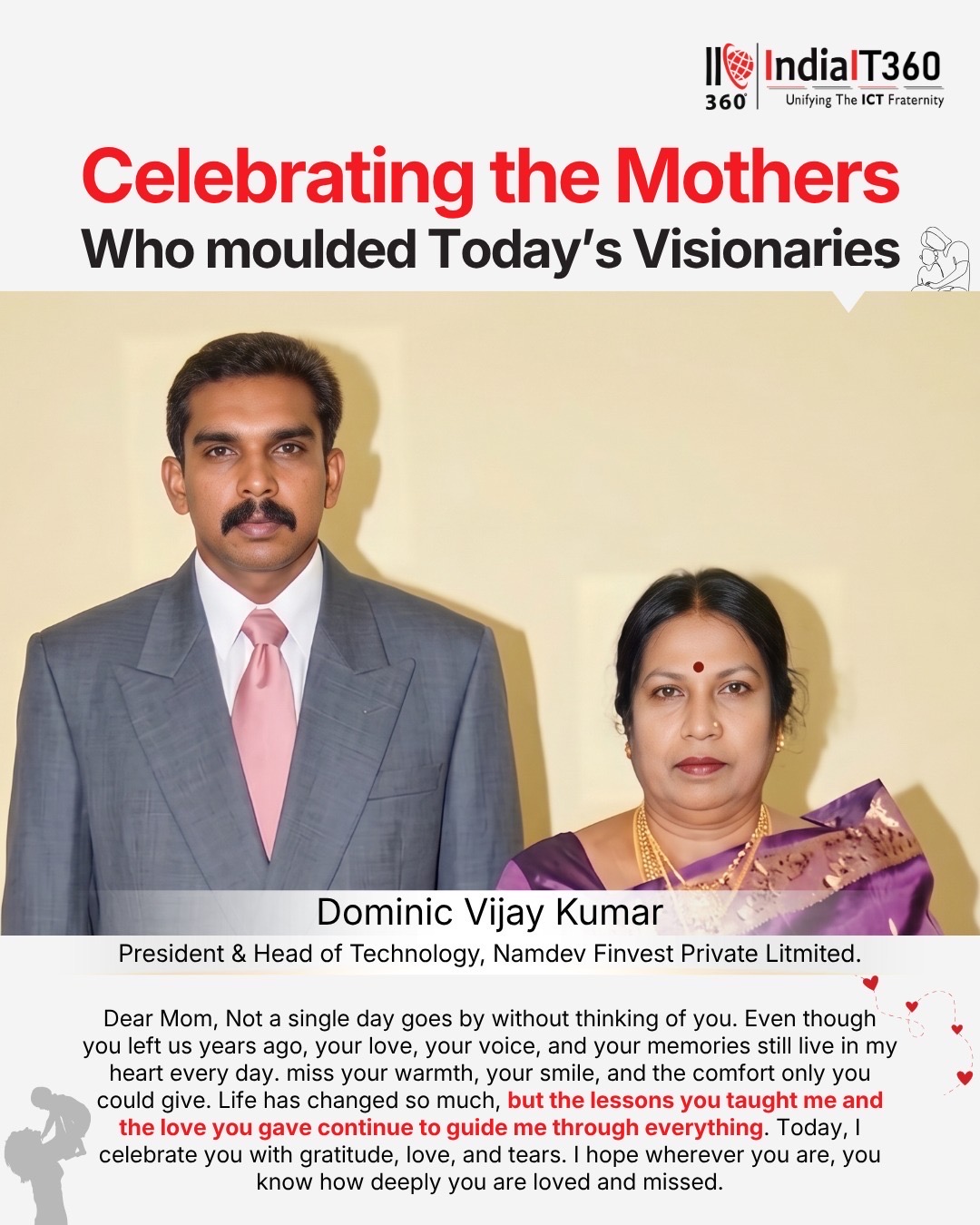 360 IndiaIT360
Unifying The ICT Fraternity

Celebrating the Mothers
Who moulded Today's Visionaries

Dominic Vijay Kumar
President & Head of Technology, Namdev Finvest Private Litmited.

Dear Mom, Not a single day goes by without thinking of you. Even though you left us years ago, your love, your voice, and your memories still live in my heart every day. miss your warmth, your smile, and the comfort only you could give. Life has changed so much, but the lessons you taught me and the love you gave continue to guide me through everything. Today, I celebrate you with gratitude, love, and tears. I hope wherever you are, you know how deeply you are loved and missed.